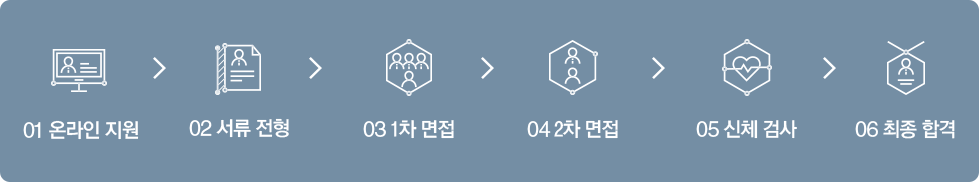 01 온라인 지원

02 서류 전형

03 1차 면접

04 2차 면접

05 신체 검사

06 최종 합격